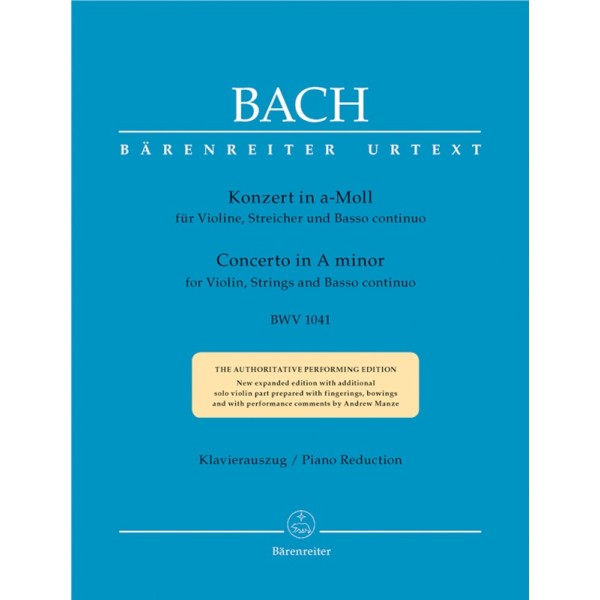 BACH

BÄRENREITER URTEXT

Konzert in a-Moll
für Violine, Streicher und Basso continuo

Concerto in A minor
for Violin, Strings and Basso continuo

BWV 1041

THE AUTHORITATIVE PERFORMING EDITION
New expanded edition with additional solo violin part prepared with fingerings, bowings and with performance comments by Andrew Manze

Klavierauszug / Piano Reduction

Bärenreiter